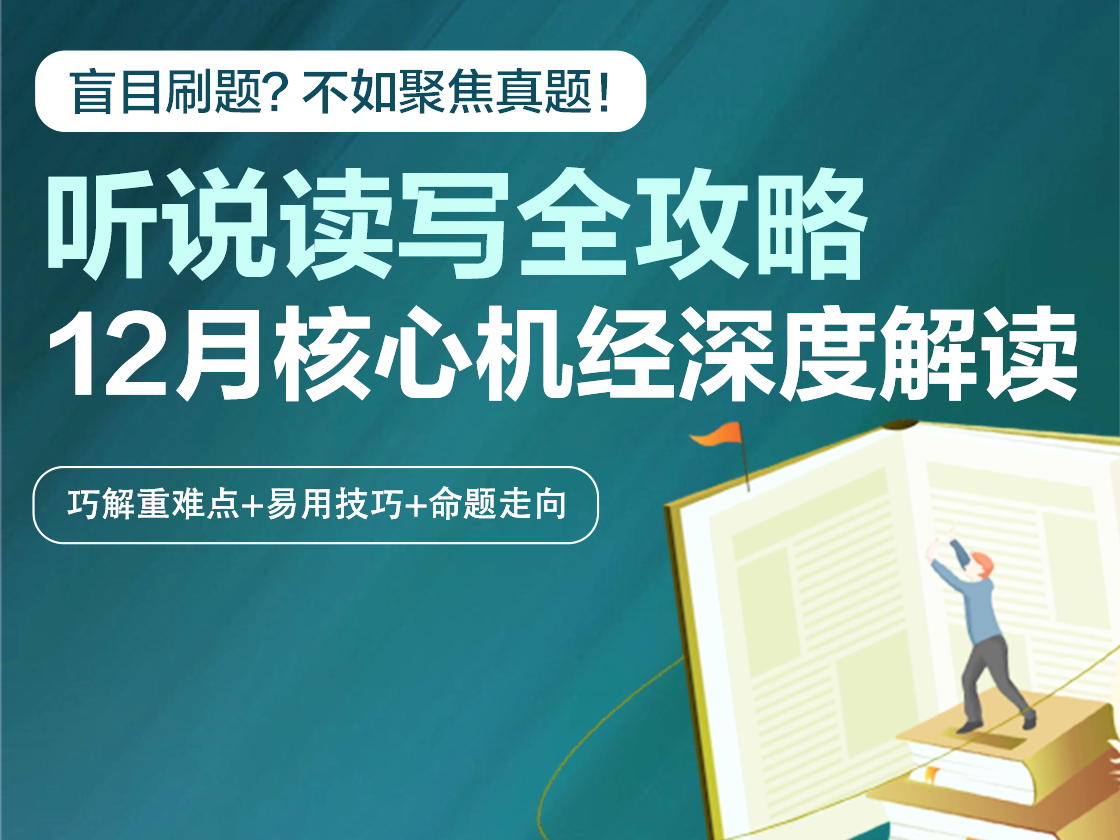 盲目刷题？不如聚焦真题！

听说读写全攻略
12月核心机经深度解读

巧解重难点+易用技巧+命题走向